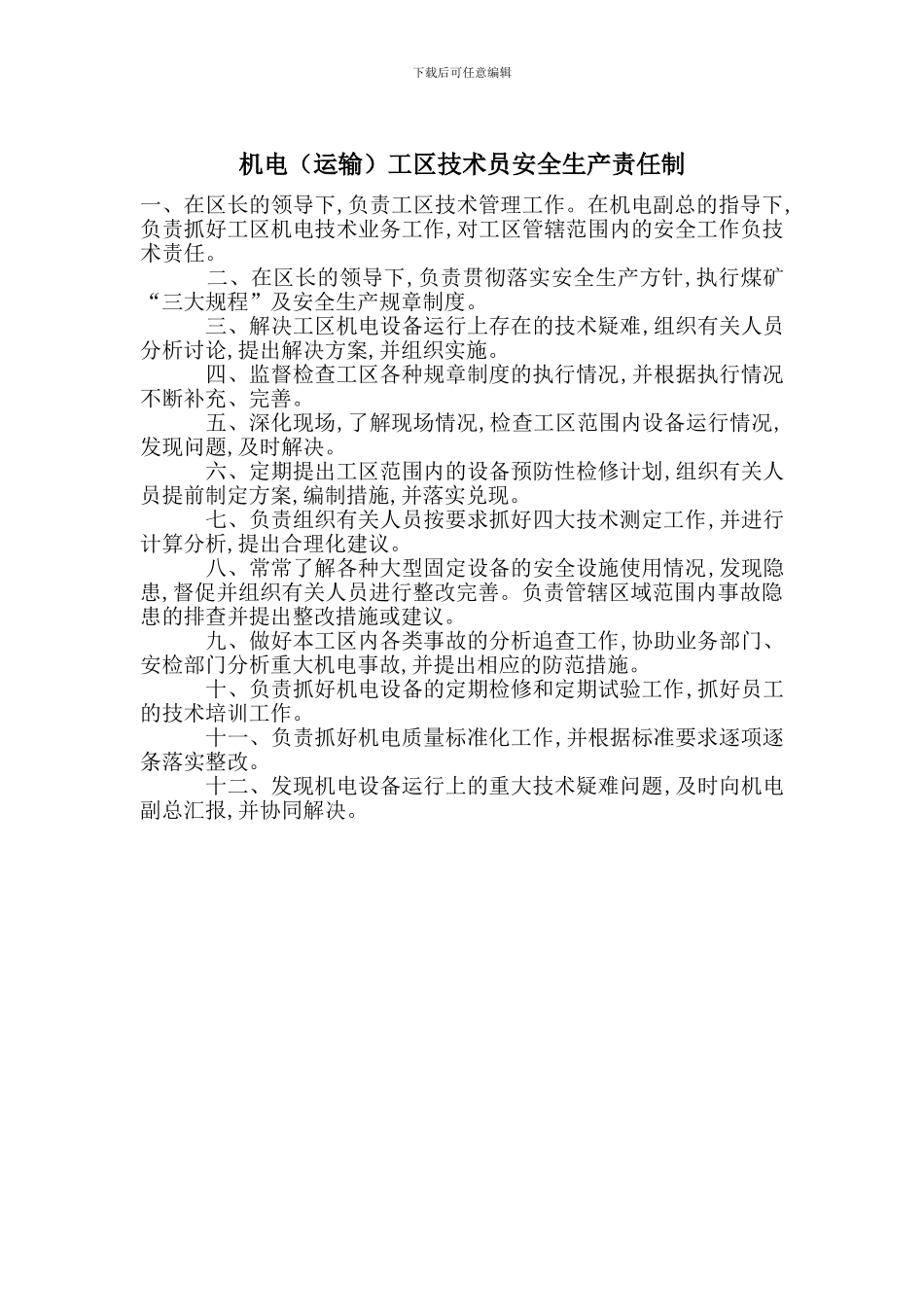 下载后可任意编辑

机电（运输）工区技术员安全生产责任制

一、在区长的领导下,负责工区技术管理工作。在机电副总的指导下,负责抓好工区机电技术业务工作,对工区管辖范围内的安全工作负技术责任。

二、在区长的领导下,负责贯彻落实安全生产方针,执行煤矿“三大规程”及安全生产规章制度。

三、解决工区机电设备运行上存在的技术疑难,组织有关人员分析讨论,提出解决方案,并组织实施。

四、监督检查工区各种规章制度的执行情况,并根据执行情况不断补充、完善。

五、深化现场,了解现场情况,检查工区范围内设备运行情况,发现问题,及时解决。

六、定期提出工区范围内的设备预防性检修计划,组织有关人员提前制定方案,编制措施,并落实兑现。

七、负责组织有关人员按要求抓好四大技术测定工作,并进行计算分析,提出合理化建议。

八、常常了解各种大型固定设备的安全设施使用情况,发现隐患,督促并组织有关人员进行整改完善。负责管辖区域范围内事故隐患的排查并提出整改措施或建议。

九、做好本工区内各类事故的分析追查工作,协助业务部门、安检部门分析重大机电事故,并提出相应的防范措施。

十、负责抓好机电设备的定期检修和定期试验工作,抓好员工的技术培训工作。

十一、负责抓好机电质量标准化工作,并根据标准要求逐项逐条落实整改。

十二、发现机电设备运行上的重大技术疑难问题,及时向机电副总汇报,并协同解决。